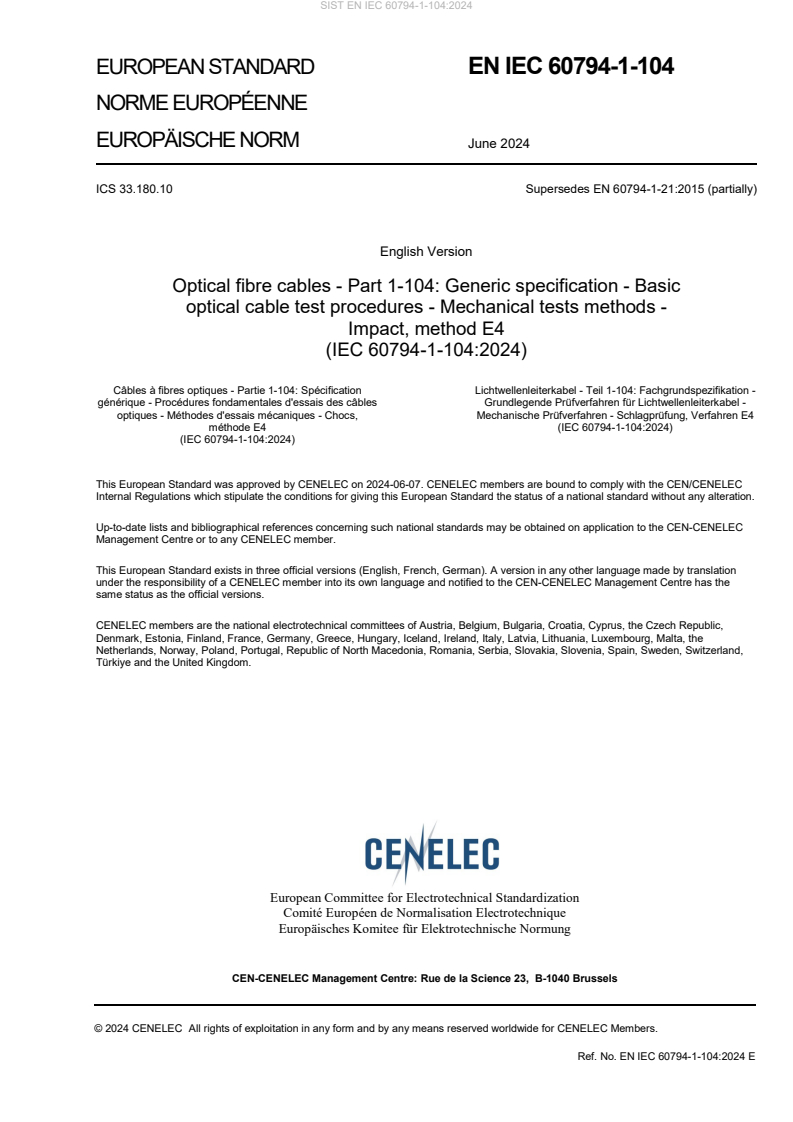 SIST EN IEC 60794-1-104:2024

EUROPEAN STANDARD
NORME EUROPÉENNE
EUROPÄISCHE NORM

EN IEC 60794-1-104

June 2024

ICS 33.180.10

Supersedes EN 60794-1-21:2015 (partially)

English Version

Optical fibre cables - Part 1-104: Generic specification - Basic optical cable test procedures - Mechanical tests methods - Impact, method E4
(IEC 60794-1-104:2024)

Câbles à fibres optiques - Partie 1-104: Spécification générique - Procédures fondamentales d'essais des câbles optiques - Méthodes d'essais mécaniques - Chocs, méthode E4
(IEC 60794-1-104:2024)

Lichtwellenleiterkabel - Teil 1-104: Fachgrundspezifikation - Grundlegende Prüfverfahren für Lichtwellenleiterkabel - Mechanische Prüfverfahren - Schlagprüfung, Verfahren E4
(IEC 60794-1-104:2024)

This European Standard was approved by CENELEC on 2024-06-07. CENELEC members are bound to comply with the CEN/CENELEC Internal Regulations which stipulate the conditions for giving this European Standard the status of a national standard without any alteration.

Up-to-date lists and bibliographical references concerning such national standards may be obtained on application to the CEN-CENELEC Management Centre or to any CENELEC member.

This European Standard exists in three official versions (English, French, German). A version in any other language made by translation under the responsibility of a CENELEC member into its own language and notified to the CEN-CENELEC Management Centre has the same status as the official versions.

CENELEC members are the national electrotechnical committees of Austria, Belgium, Bulgaria, Croatia, Cyprus, the Czech Republic, Denmark, Estonia, Finland, France, Germany, Greece, Hungary, Iceland, Ireland, Italy, Latvia, Lithuania, Luxembourg, Malta, the Netherlands, Norway, Poland, Portugal, Republic of North Macedonia, Romania, Serbia, Slovakia, Slovenia, Spain, Sweden, Switzerland, Türkiye and the United Kingdom.

CENELEC

European Committee for Electrotechnical Standardization
Comité Européen de Normalisation Electrotechnique
Europäisches Komitee für Elektrotechnische Normung

CEN-CENELEC Management Centre: Rue de la Science 23, B-1040 Brussels

© 2024 CENELEC All rights of exploitation in any form and by any means reserved worldwide for CENELEC Members.

Ref. No. EN IEC 60794-1-104:2024 E